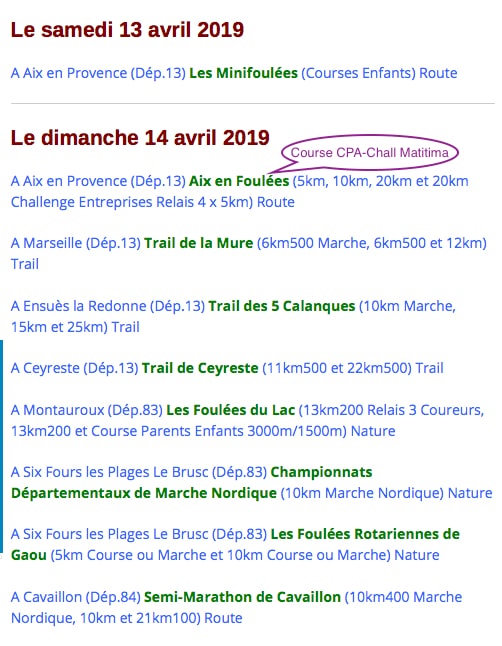 Le samedi 13 avril 2019

A Aix en Provence (Dép.13) Les Minifoulées (Courses Enfants) Route

Le dimanche 14 avril 2019

Course CPA-Chall Matitima

A Aix en Provence (Dép.13) Aix en Foulées (5km, 10km, 20km et 20km Challenge Entreprises Relais 4 x 5km) Route

A Marseille (Dép.13) Trail de la Mure (6km500 Marche, 6km500 et 12km) Trail

A Ensuès la Redonne (Dép.13) Trail des 5 Calanques (10km Marche, 15km et 25km) Trail

A Ceyreste (Dép.13) Trail de Ceyreste (11km500 et 22km500) Trail

A Montauroux (Dép.83) Les Foulées du Lac (13km200 Relais 3 Coureurs, 13km200 et Course Parents Enfants 3000m/1500m) Nature

A Six Fours les Plages Le Brusc (Dép.83) Championnats Départementaux de Marche Nordique (10km Marche Nordique) Nature

A Six Fours les Plages Le Brusc (Dép.83) Les Foulées Rotariennes de Gaou (5km Course ou Marche et 10km Course ou Marche) Nature

A Cavaillon (Dép.84) Semi-Marathon de Cavaillon (10km400 Marche Nordique, 10km et 21km100) Route